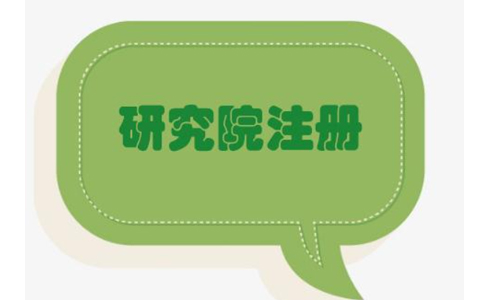 研究院注册